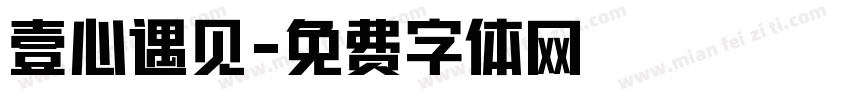 壹心遇见-免费字体网

www.mian fei zi ti.com